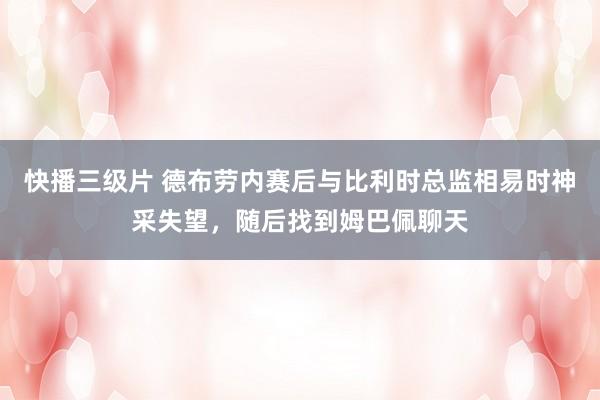 快播三级片 德布劳内赛后与比利时总监相易时神采失望，随后找到姆巴佩聊天